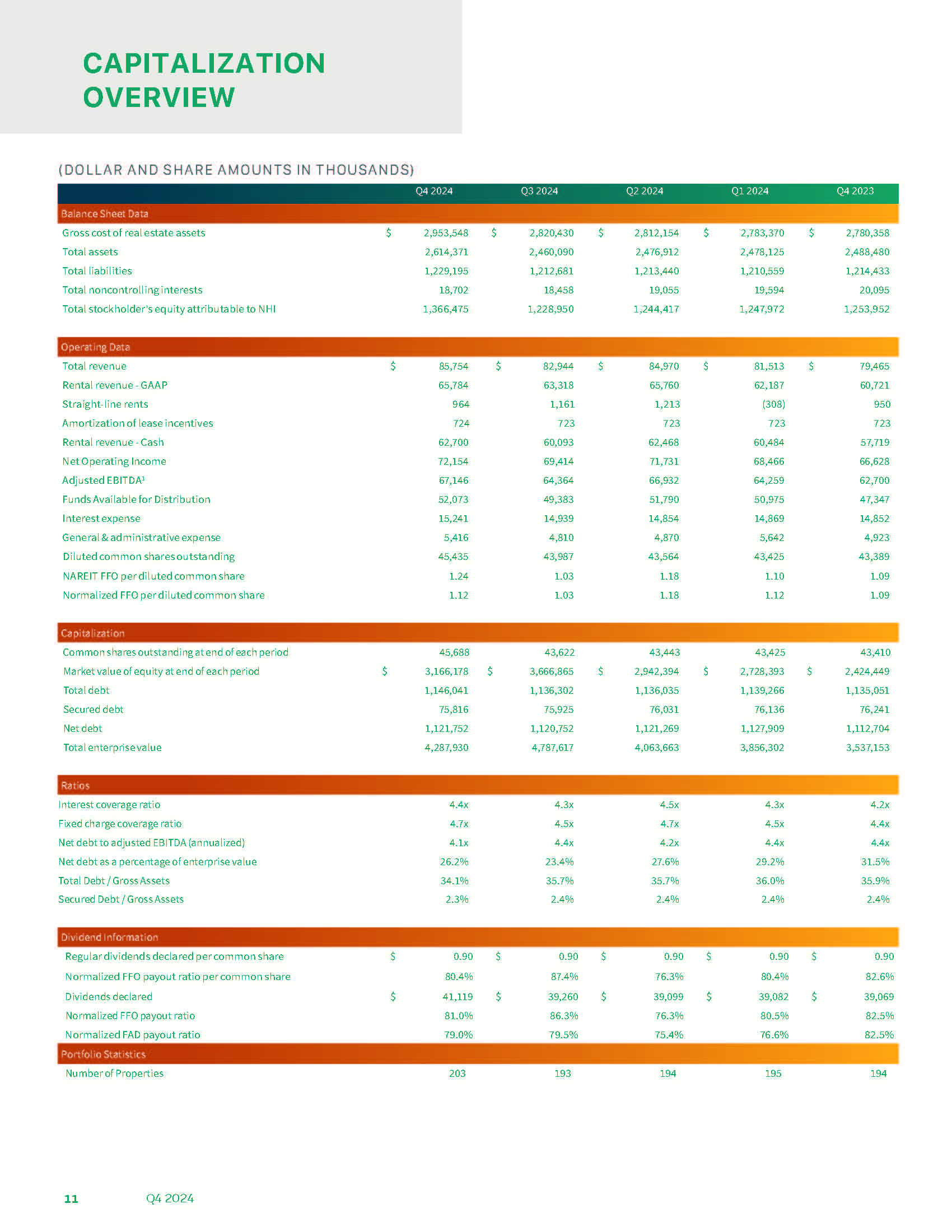 CAPITALIZATION OVERVIEW

(DOLLAR AND SHARE AMOUNTS IN THOUSANDS)

| | Q4 2024 | Q3 2024 | Q2 2024 | Q1 2024 | Q4 2023 |
|---|---|---|---|---|---|
| Balance Sheet Data | | | | | |
| Gross cost of real estate assets | $ 2,953,548 | $ 2,820,430 | $ 2,812,154 | $ 2,783,370 | $ 2,780,358 |
| Total assets | 2,614,371 | 2,460,090 | 2,476,912 | 2,478,125 | 2,488,480 |
| Total liabilities | 1,229,195 | 1,212,681 | 1,213,440 | 1,210,559 | 1,214,433 |
| Total noncontrolling interests | 18,702 | 18,458 | 19,055 | 19,594 | 20,095 |
| Total stockholder's equity attributable to NHI | 1,366,475 | 1,228,950 | 1,244,417 | 1,247,972 | 1,253,952 |
| Operating Data | | | | | |
| Total revenue | $ 85,754 | $ 82,944 | $ 84,970 | $ 81,513 | $ 79,465 |
| Rental revenue - GAAP | 65,784 | 63,318 | 65,760 | 62,187 | 60,721 |
| Straight-line rents | 964 | 1,161 | 1,213 | (308) | 950 |
| Amortization of lease incentives | 724 | 723 | 723 | 723 | 723 |
| Rental revenue - Cash | 62,700 | 60,093 | 62,468 | 60,484 | 57,719 |
| Net Operating Income | 72,154 | 69,414 | 71,731 | 68,466 | 66,628 |
| Adjusted EBITDA$^{1}$ | 67,146 | 64,364 | 66,932 | 64,259 | 62,700 |
| Funds Available for Distribution | 52,073 | 49,383 | 51,790 | 50,975 | 47,347 |
| Interest expense | 15,241 | 14,939 | 14,854 | 14,869 | 14,852 |
| General & administrative expense | 5,416 | 4,810 | 4,870 | 5,642 | 4,923 |
| Diluted common shares outstanding | 45,435 | 43,987 | 43,564 | 43,425 | 43,389 |
| NAREIT FFO per diluted common share | 1.24 | 1.03 | 1.18 | 1.10 | 1.09 |
| Normalized FFO per diluted common share | 1.12 | 1.03 | 1.18 | 1.12 | 1.09 |
| Capitalization | | | | | |
| Common shares outstanding at end of each period | 45,688 | 43,622 | 43,443 | 43,425 | 43,410 |
| Market value of equity at end of each period | $ 3,166,178 | $ 3,666,865 | $ 2,942,394 | $ 2,728,393 | $ 2,424,449 |
| Total debt | 1,146,041 | 1,136,302 | 1,136,035 | 1,139,266 | 1,135,051 |
| Secured debt | 75,816 | 75,925 | 76,031 | 76,136 | 76,241 |
| Net debt | 1,121,752 | 1,120,752 | 1,121,269 | 1,127,909 | 1,112,704 |
| Total enterprise value | 4,287,930 | 4,787,617 | 4,063,663 | 3,856,302 | 3,537,153 |
| Ratios | | | | | |
| Interest coverage ratio | 4.4x | 4.3x | 4.5x | 4.3x | 4.2x |
| Fixed charge coverage ratio | 4.7x | 4.5x | 4.7x | 4.5x | 4.4x |
| Net debt to adjusted EBITDA (annualized) | 4.1x | 4.4x | 4.2x | 4.4x | 4.4x |
| Net debt as a percentage of enterprise value | 26.2% | 23.4% | 27.6% | 29.2% | 31.5% |
| Total Debt / Gross Assets | 34.1% | 35.7% | 35.7% | 36.0% | 35.9% |
| Secured Debt / Gross Assets | 2.3% | 2.4% | 2.4% | 2.4% | 2.4% |
| Dividend Information | | | | | |
| Regular dividends declared per common share | $ 0.90 | $ 0.90 | $ 0.90 | $ 0.90 | $ 0.90 |
| Normalized FFO payout ratio per common share | 80.4% | 87.4% | 76.3% | 80.4% | 82.6% |
| Dividends declared | $ 41,119 | $ 39,260 | $ 39,099 | $ 39,082 | $ 39,069 |
| Normalized FFO payout ratio | 81.0% | 86.3% | 76.3% | 80.5% | 82.5% |
| Normalized FAD payout ratio | 79.0% | 79.5% | 75.4% | 76.6% | 82.5% |
| Portfolio Statistics | | | | | |
| Number of Properties | 203 | 193 | 194 | 195 | 194 |

11 Q4 2024